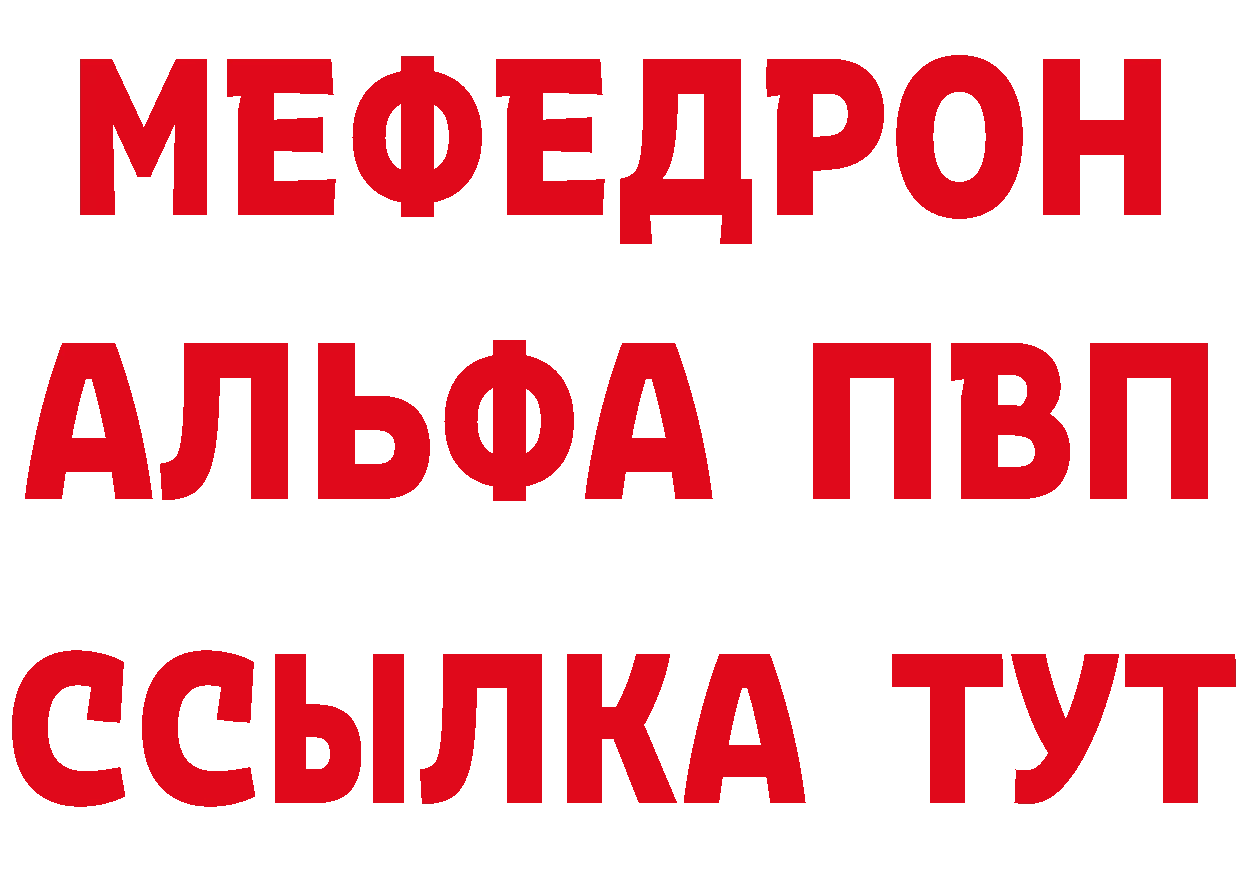 МЕФЕДРОН
АЛЬФА ПВП
ССЫЛКА ТУТ